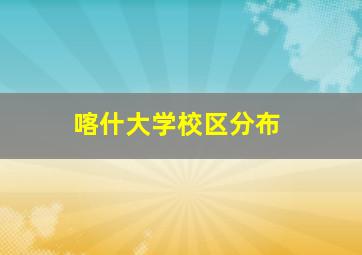 喀什大学校区分布